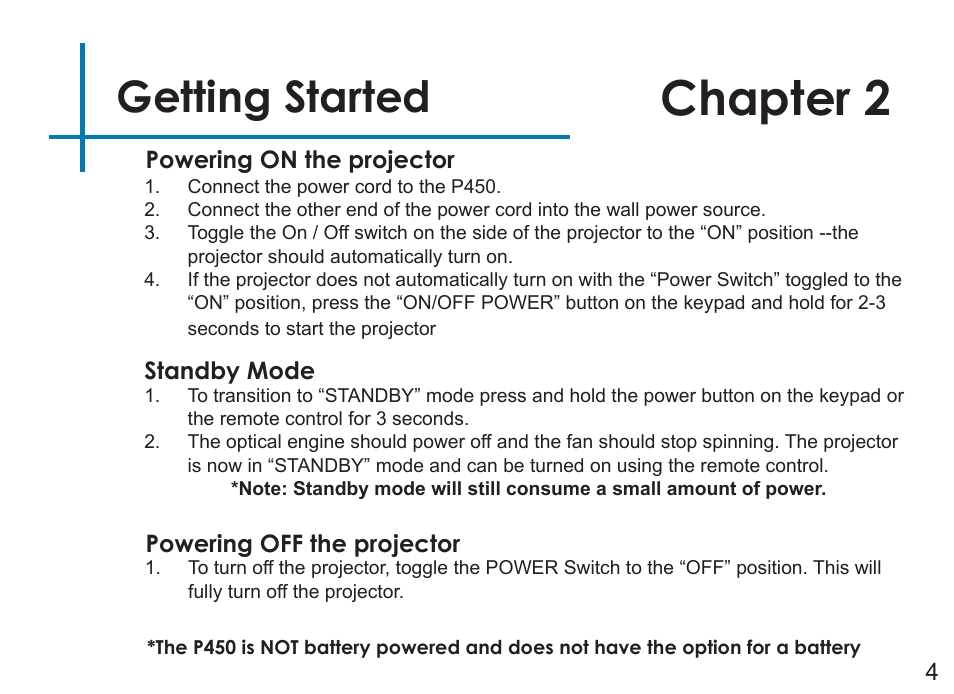 Getting Started

Chapter 2

Powering ON the projector
1. Connect the power cord to the P450.
2. Connect the other end of the power cord into the wall power source.
3. Toggle the On / Off switch on the side of the projector to the “ON” position --the projector should automatically turn on.
4. If the projector does not automatically turn on with the “Power Switch” toggled to the “ON” position, press the “ON/OFF POWER” button on the keypad and hold for 2-3 seconds to start the projector

Standby Mode
1. To transition to “STANDBY” mode press and hold the power button on the keypad or the remote control for 3 seconds.
2. The optical engine should power off and the fan should stop spinning. The projector is now in “STANDBY” mode and can be turned on using the remote control.
*Note: Standby mode will still consume a small amount of power.

Powering OFF the projector
1. To turn off the projector, toggle the POWER Switch to the “OFF” position. This will fully turn off the projector.

*The P450 is NOT battery powered and does not have the option for a battery

4